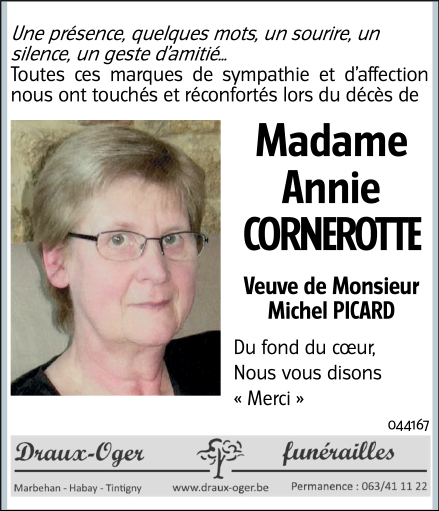 Une présence, quelques mots, un sourire, un silence, un geste d'amitié...
Toutes ces marques de sympathie et d'affection nous ont touchés et réconfortés lors du décès de

Madame
Annie
CORNEROTTE

Veuve de Monsieur
Michel PICARD

Du fond du cœur,
Nous vous disons
« Merci »

044167

Draux-Oger funérailles

Marbehan - Habay - Tintigny www.draux-oger.be Permanence : 063/41 11 22